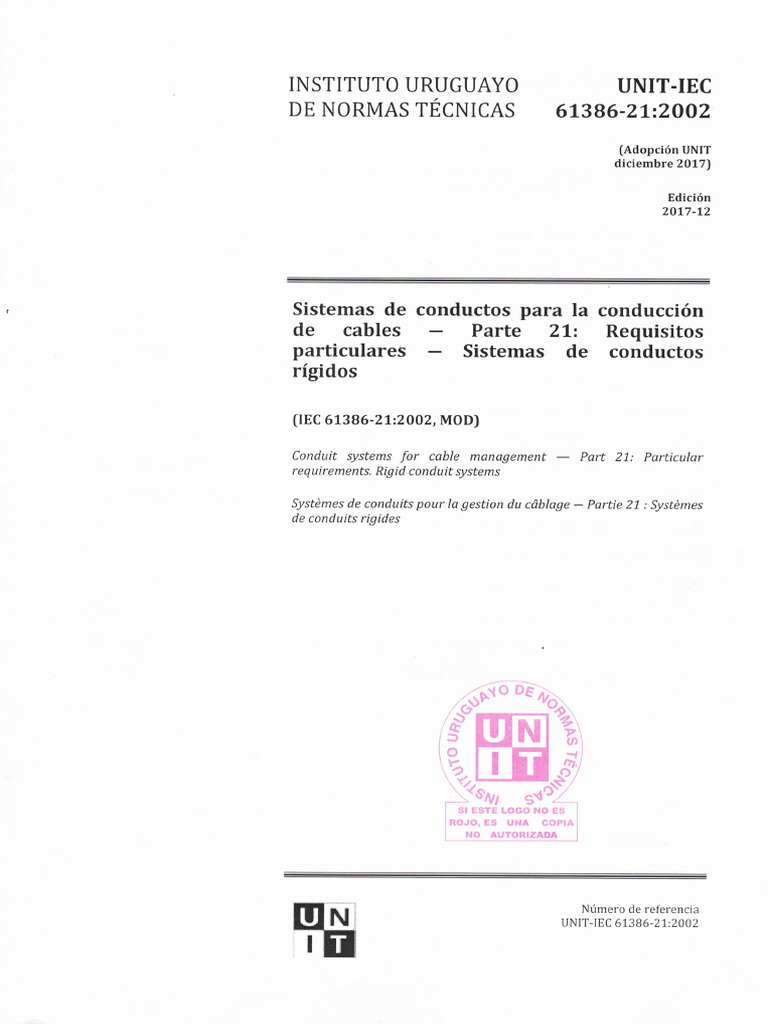 INSTITUTO URUGUAYO
DE NORMAS TÉCNICAS

UNIT-IEC
61386-21:2002

(Adopción UNIT
diciembre 2017)

Edición
2017-12

Sistemas de conductos para la conducción de cables — Parte 21: Requisitos particulares — Sistemas de conductos rígidos

(IEC 61386-21:2002, MOD)

Conduit systems for cable management — Part 21: Particular requirements. Rigid conduit systems

Systèmes de conduits pour la gestion du câblage — Partie 21 : Systèmes de conduits rigides

INSTITUTO URUGUAYO DE NORMAS TÉCNICAS

UN
IT

SI ESTE LOGO NO ES ROJO, ES UNA COPIA NO AUTORIZADA

UN
IT

Número de referencia
UNIT-IEC 61386-21:2002